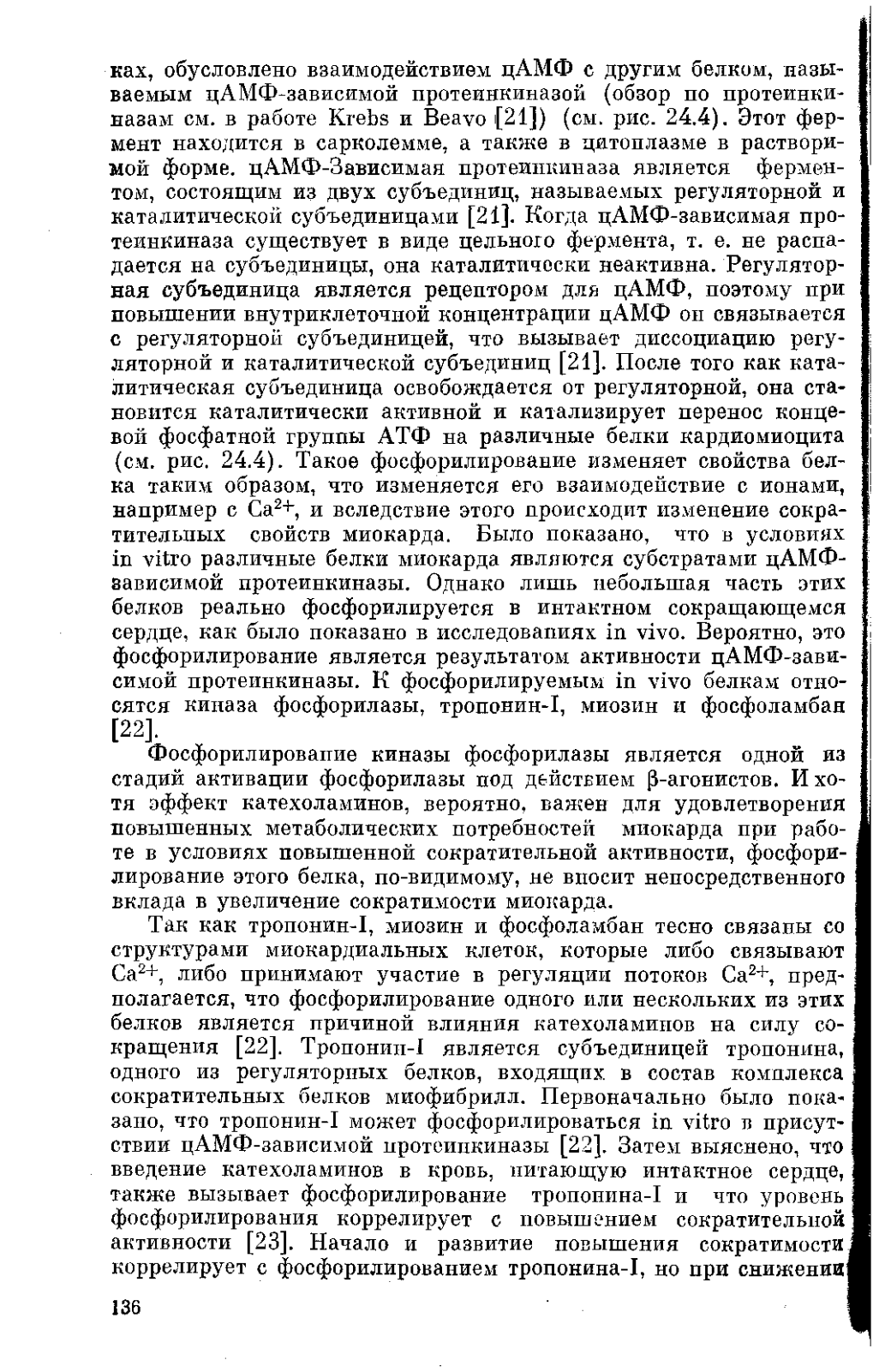 ках, обусловлено взаимодействием цАМФ с другим белком, называемым цАМФ-зависимой протеинкиназой (обзор по протеинкиназам см. в работе Krebs и Beavo [21]) (см. рис. 24.4). Этот фермент находится в сарколемме, а также в цитоплазме в растворимой форме. цАМФ-Зависимая протеинкиназа является ферментом, состоящим из двух субъединиц, называемых регуляторной и каталитической субъединицами [21]. Когда цАМФ-зависимая протеинкиназа существует в виде цельного фермента, т. е. не распадается на субъединицы, она каталитически неактивна. Регуляторная субъединица является рецептором для цАМФ, поэтому при повышении внутриклеточной концентрации цАМФ он связывается с регуляторной субъединицей, что вызывает диссоциацию регуляторной и каталитической субъединиц [21]. После того как каталитическая субъединица освобождается от регуляторной, она становится каталитически активной и катализирует перенос концевой фосфатной группы АТФ на различные белки кардиомиоцита (см. рис. 24.4). Такое фосфорилирование изменяет свойства белка таким образом, что изменяется его взаимодействие с ионами, например с $Ca^{2+}$, и вследствие этого происходит изменение сократительных свойств миокарда. Было показано, что в условиях in vitro различные белки миокарда являются субстратами цАМФ-зависимой протеинкиназы. Однако лишь небольшая часть этих белков реально фосфорилируется в интактном сокращающемся сердце, как было показано в исследованиях in vivo. Вероятно, это фосфорилирование является результатом активности цАМФ-зависимой протеинкиназы. К фосфорилируемым in vivo белкам относятся киназа фосфорилазы, тропонин-I, миозин и фосфоламбан [22].

Фосфорилирование киназы фосфорилазы является одной из стадий активации фосфорилазы под действием β-агонистов. И хотя эффект катехоламинов, вероятно, важен для удовлетворения повышенных метаболических потребностей миокарда при работе в условиях повышенной сократительной активности, фосфорилирование этого белка, по-видимому, не вносит непосредственного вклада в увеличение сократимости миокарда.

Так как тропонин-I, миозин и фосфоламбан тесно связаны со структурами миокардиальных клеток, которые либо связывают $Ca^{2+}$, либо принимают участие в регуляции потоков $Ca^{2+}$, предполагается, что фосфорилирование одного или нескольких из этих белков является причиной влияния катехоламинов на силу сокращения [22]. Тропонин-I является субъединицей тропонина, одного из регуляторных белков, входящих в состав комплекса сократительных белков миофибрилл. Первоначально было показано, что тропонин-I может фосфорилироваться in vitro в присутствии цАМФ-зависимой протеинкиназы [22]. Затем выяснено, что введение катехоламинов в кровь, питающую интактное сердце, также вызывает фосфорилирование тропонина-I и что уровень фосфорилирования коррелирует с повышением сократительной активности [23]. Начало и развитие повышения сократимости коррелирует с фосфорилированием тропонина-I, но при снижении

136